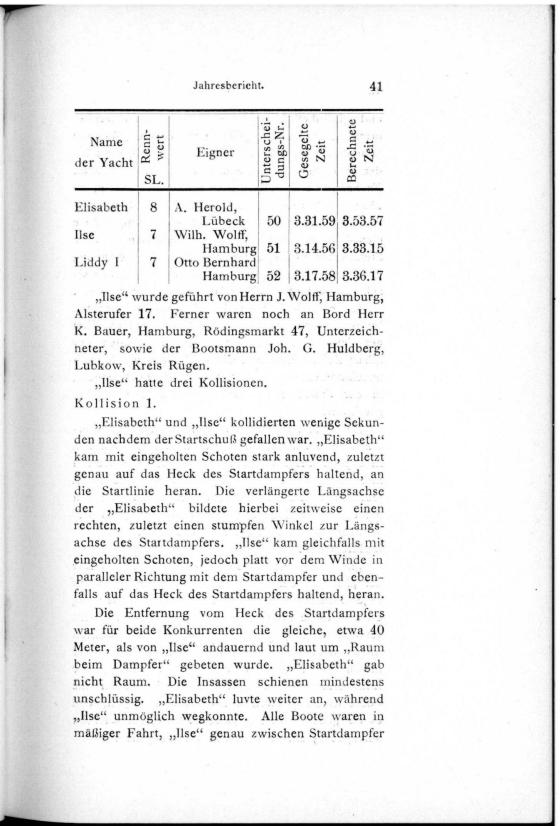 Jahresbericht. 41

| Name der Yacht | Rennwert SL. | Eigner | Unterscheidungs-Nr. | Gesegelte Zeit | Berechnete Zeit |
|---|---|---|---|---|---|
| Elisabeth | 8 | A. Herold, Lübeck | 50 | 3.31.59 | 3.53.57 |
| Ilse | 7 | Wilh. Wolff, Hamburg | 51 | 3.14.56 | 3.33.15 |
| Liddy I | 7 | Otto Bernhard Hamburg | 52 | 3.17.58 | 3.36.17 |

„Ilse“ wurde geführt von Herrn J. Wolff, Hamburg, Alsterufer 17. Ferner waren noch an Bord Herr K. Bauer, Hamburg, Rödingsmarkt 47, Unterzeichneter, sowie der Bootsmann Joh. G. Huldberg, Lubkow, Kreis Rügen.

„Ilse“ hatte drei Kollisionen.

Kollision 1.

„Elisabeth“ und „Ilse“ kollidierten wenige Sekunden nachdem der Startschuß gefallen war. „Elisabeth“ kam mit eingeholten Schoten stark anluvend, zuletzt genau auf das Heck des Startdampfers haltend, an die Startlinie heran. Die verlängerte Längsachse der „Elisabeth“ bildete hierbei zeitweise einen rechten, zuletzt einen stumpfen Winkel zur Längsachse des Startdampfers. „Ilse“ kam gleichfalls mit eingeholten Schoten, jedoch platt vor dem Winde in paralleler Richtung mit dem Startdampfer und ebenfalls auf das Heck des Startdampfers haltend, heran.

Die Entfernung vom Heck des Startdampfers war für beide Konkurrenten die gleiche, etwa 40 Meter, als von „Ilse“ andauernd und laut um „Raum beim Dampfer“ gebeten wurde. „Elisabeth“ gab nicht Raum. Die Insassen schienen mindestens unschlüssig. „Elisabeth“ luvte weiter an, während „Ilse“ unmöglich wegkonnte. Alle Boote waren in mäßiger Fahrt, „Ilse“ genau zwischen Startdampfer